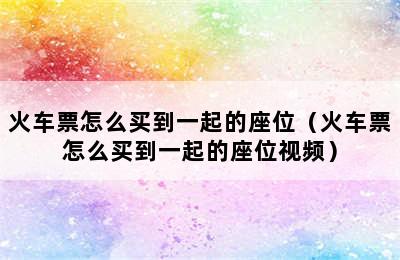 火车票怎么买到一起的座位（火车票怎么买到一起的座位视频）